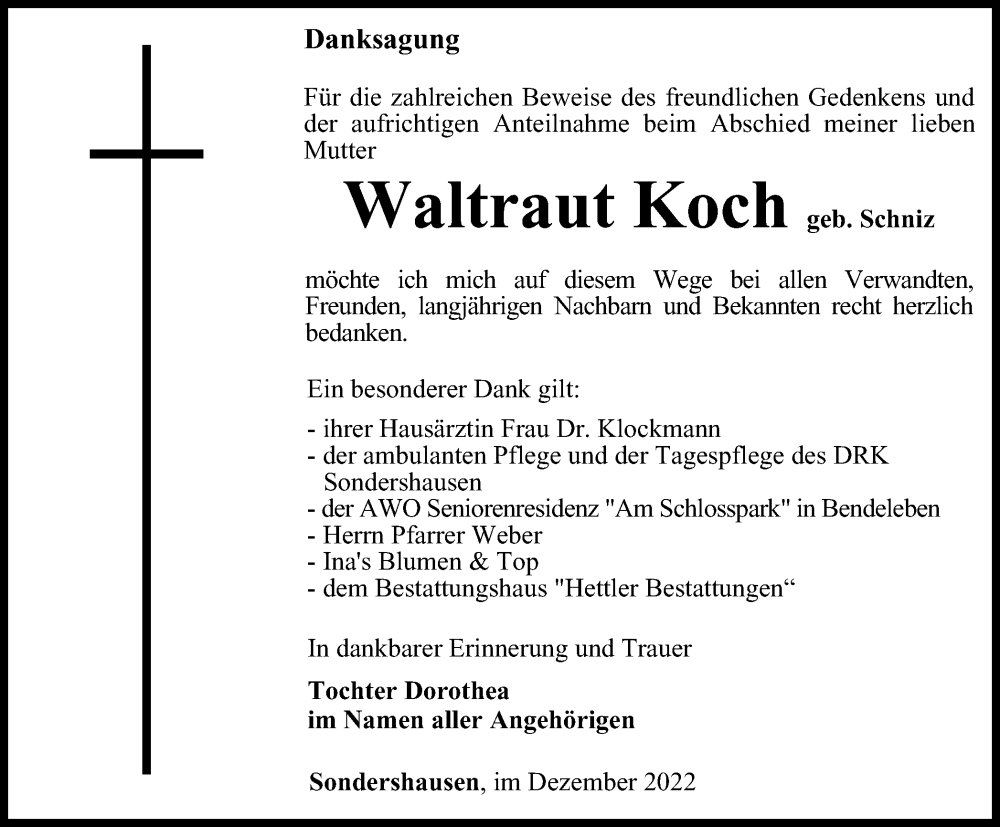 Danksagung

Für die zahlreichen Beweise des freundlichen Gedenkens und der aufrichtigen Anteilnahme beim Abschied meiner lieben Mutter

Waltraut Koch geb. Schniz

möchte ich mich auf diesem Wege bei allen Verwandten, Freunden, langjährigen Nachbarn und Bekannten recht herzlich bedanken.

Ein besonderer Dank gilt:

- ihrer Hausärztin Frau Dr. Klockmann
- der ambulanten Pflege und der Tagespflege des DRK Sondershausen
- der AWO Seniorenresidenz "Am Schlosspark" in Bendeleben
- Herrn Pfarrer Weber
- Ina's Blumen & Top
- dem Bestattungshaus "Hettler Bestattungen“

In dankbarer Erinnerung und Trauer

Tochter Dorothea
im Namen aller Angehörigen

Sondershausen, im Dezember 2022